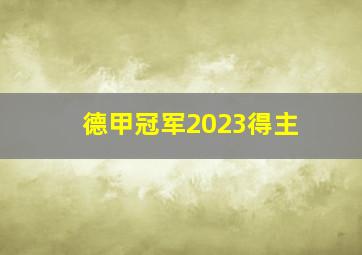 德甲冠军2023得主